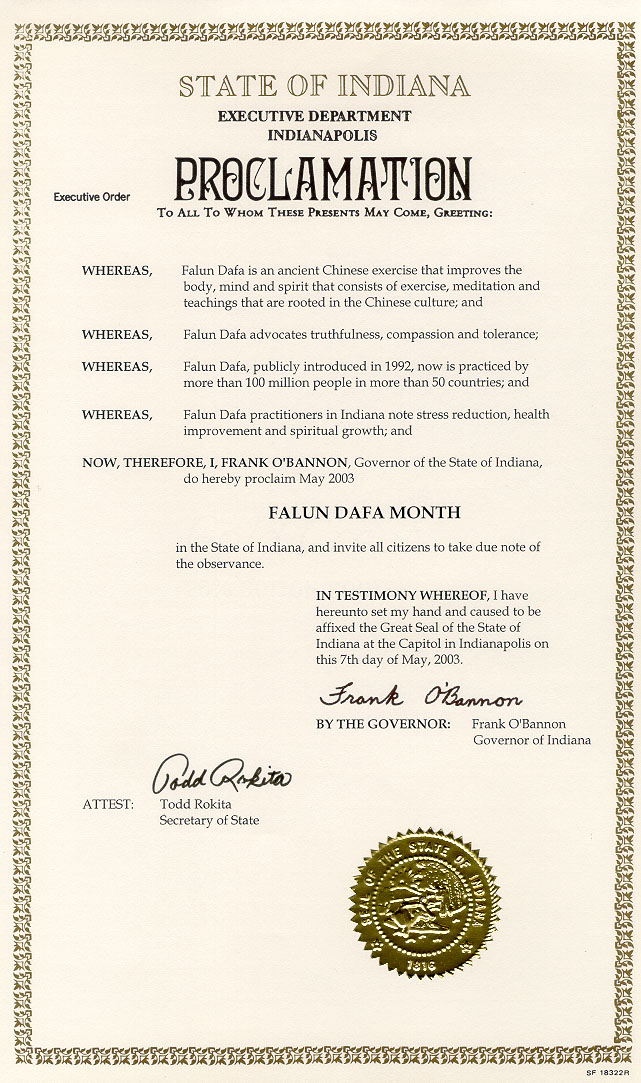 STATE OF INDIANA
EXECUTIVE DEPARTMENT
INDIANAPOLIS

Executive Order

PROCLAMATION

TO ALL TO WHOM THESE PRESENTS MAY COME, GREETING:

WHEREAS, Falun Dafa is an ancient Chinese exercise that improves the body, mind and spirit that consists of exercise, meditation and teachings that are rooted in the Chinese culture; and

WHEREAS, Falun Dafa advocates truthfulness, compassion and tolerance;

WHEREAS, Falun Dafa, publicly introduced in 1992, now is practiced by more than 100 million people in more than 50 countries; and

WHEREAS, Falun Dafa practitioners in Indiana note stress reduction, health improvement and spiritual growth; and

NOW, THEREFORE, I, FRANK O'BANNON, Governor of the State of Indiana, do hereby proclaim May 2003

FALUN DAFA MONTH

in the State of Indiana, and invite all citizens to take due note of the observance.

IN TESTIMONY WHEREOF, I have hereunto set my hand and caused to be affixed the Great Seal of the State of Indiana at the Capitol in Indianapolis on this 7th day of May, 2003.

Frank O'Bannon

BY THE GOVERNOR: Frank O'Bannon
Governor of Indiana

Todd Rokita

ATTEST: Todd Rokita
Secretary of State

SEAL OF THE STATE OF INDIANA
1816

SF 18322R